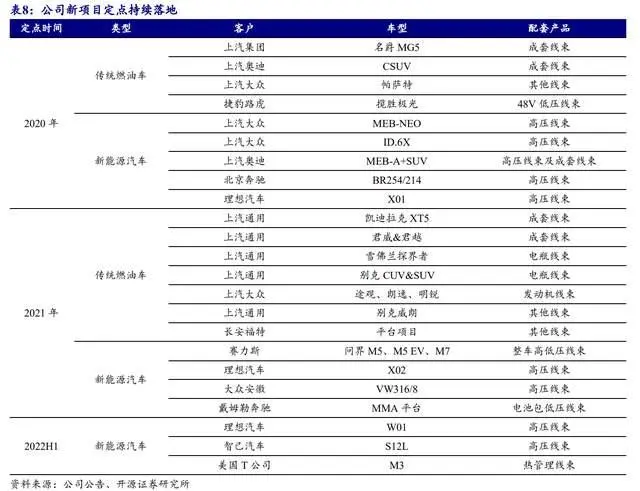 表8：公司新项目定点持续落地

| 定点时间 | 类型 | 客户 | 车型 | 配套产品 |
|---|---|---|---|---|
| 2020 年 | 传统燃油车 | 上汽集团 | 名爵 MG5 | 成套线束 |
| | | 上汽奥迪 | CSUV | 成套线束 |
| | | 上汽大众 | 帕萨特 | 其他线束 |
| | | 捷豹路虎 | 揽胜极光 | 48V 低压线束 |
| | 新能源汽车 | 上汽大众 | MEB-NEO | 高压线束 |
| | | 上汽大众 | ID.6X | 高压线束 |
| | | 上汽奥迪 | MEB-A+SUV | 高压线束及成套线束 |
| | | 北京奔驰 | BR254/214 | 高压线束 |
| | | 理想汽车 | X01 | 高压线束 |
| 2021 年 | 传统燃油车 | 上汽通用 | 凯迪拉克 XT5 | 成套线束 |
| | | 上汽通用 | 君威&君越 | 成套线束 |
| | | 上汽通用 | 雪佛兰探界者 | 电瓶线束 |
| | | 上汽通用 | 别克 CUV&SUV | 电瓶线束 |
| | | 上汽大众 | 途观、朗逸、明锐 | 发动机线束 |
| | | 上汽通用 | 别克威朗 | 其他线束 |
| | | 长安福特 | 平台项目 | 其他线束 |
| | 新能源汽车 | 赛力斯 | 问界 M5、M5 EV、M7 | 整车高低压线束 |
| | | 理想汽车 | X02 | 高压线束 |
| | | 大众安徽 | VW316/8 | 高压线束 |
| | | 戴姆勒奔驰 | MMA 平台 | 电池包低压线束 |
| 2022H1 | 新能源汽车 | 理想汽车 | W01 | 高压线束 |
| | | 智己汽车 | S12L | 高压线束 |
| | | 美国 T 公司 | M3 | 热管理线束 |

资料来源：公司公告、开源证券研究所